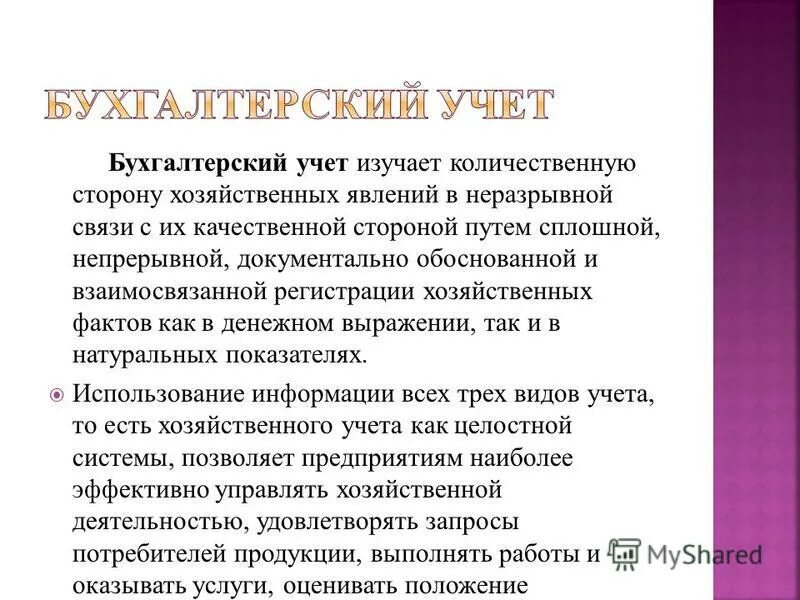 БУХГАЛТЕРСКИЙ УЧЕТ

Бухгалтерский учет изучает количественную сторону хозяйственных явлений в неразрывной связи с их качественной стороной путем сплошной, непрерывной, документально обоснованной и взаимосвязанной регистрации хозяйственных фактов как в денежном выражении, так и в натуральных показателях.

Использование информации всех трех видов учета, то есть хозяйственного учета как целостной системы, позволяет предприятиям наиболее эффективно управлять хозяйственной деятельностью, удовлетворять запросы потребителей продукции, выполнять работы и оказывать услуги, оценивать положение

MyShared